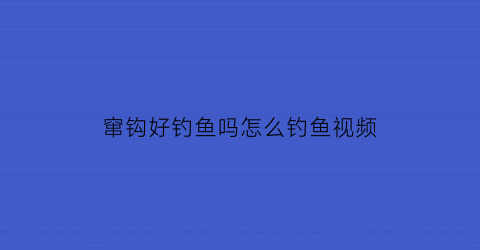 窜钩好钓鱼吗怎么钓鱼视频